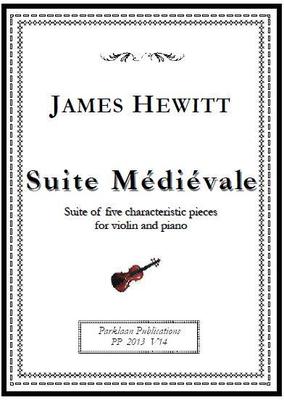 JAMES HEWITT

Suite Médiévale

Suite of five characteristic pieces for violin and piano

Parklaan Publications
PP 2013 V14